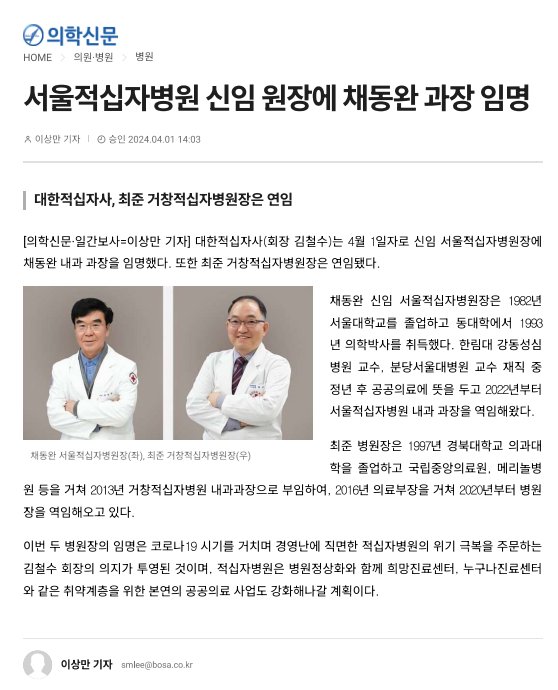 의학신문

HOME > 의원·병원 > 병원

서울적십자병원 신임 원장에 채동완 과장 임명

이상만 기자 | 승인 2024.04.01 14:03

대한적십자사, 최준 거창적십자병원장은 연임

[의학신문·일간보사=이상만 기자] 대한적십자사(회장 김철수)는 4월 1일자로 신임 서울적십자병원장에 채동완 내과 과장을 임명했다. 또한 최준 거창적십자병원장은 연임됐다.

채동완 서울적십자병원장(좌), 최준 거창적십자병원장(우)

채동완 신임 서울적십자병원장은 1982년 서울대학교를 졸업하고 동대학에서 1993년 의학박사를 취득했다. 한림대 강동성심병원 교수, 분당서울대병원 교수 재직 중 정년 후 공공의료에 뜻을 두고 2022년부터 서울적십자병원 내과 과장을 역임해왔다.

최준 병원장은 1997년 경북대학교 의과대학을 졸업하고 국립중앙의료원, 메리놀병원 등을 거쳐 2013년 거창적십자병원 내과과장으로 부임하여, 2016년 의료부장을 거쳐 2020년부터 병원장을 역임해오고 있다.

이번 두 병원장의 임명은 코로나19 시기를 거치며 경영난에 직면한 적십자병원의 위기 극복을 주문하는 김철수 회장의 의지가 투영된 것이며, 적십자병원은 병원정상화와 함께 희망진료센터, 누구나진료센터와 같은 취약계층을 위한 본연의 공공의료 사업도 강화해나갈 계획이다.

이상만 기자 smlee@bosa.co.kr